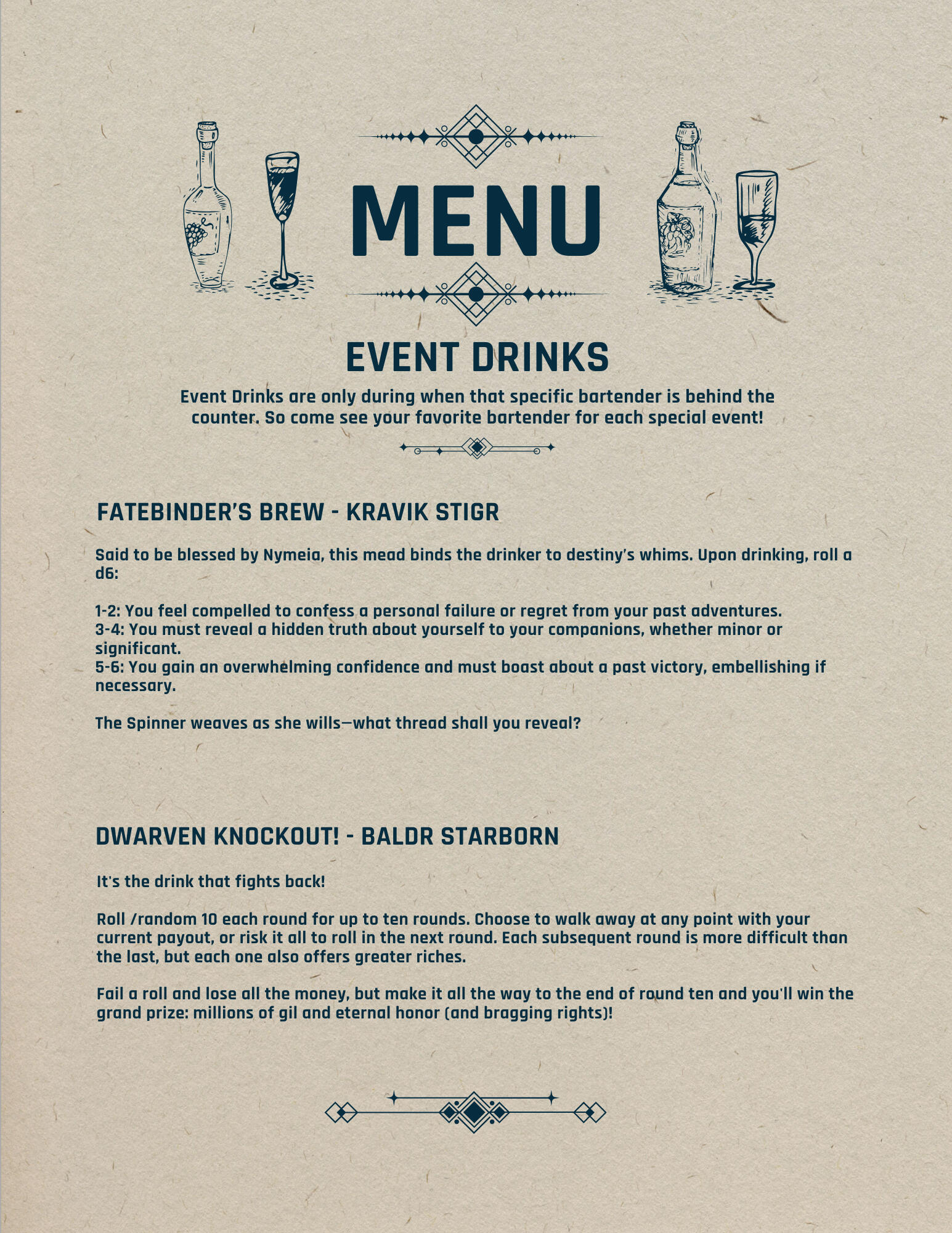 MENU

EVENT DRINKS

Event Drinks are only during when that specific bartender is behind the counter. So come see your favorite bartender for each special event!

FATEBINDER'S BREW - KRAVIK STIGR

Said to be blessed by Nymeia, this mead binds the drinker to destiny's whims. Upon drinking, roll a d6:

1-2: You feel compelled to confess a personal failure or regret from your past adventures.
3-4: You must reveal a hidden truth about yourself to your companions, whether minor or significant.
5-6: You gain an overwhelming confidence and must boast about a past victory, embellishing if necessary.

The Spinner weaves as she wills—what thread shall you reveal?

DWARVEN KNOCKOUT! - BALDR STARBORN

It's the drink that fights back!

Roll /random 10 each round for up to ten rounds. Choose to walk away at any point with your current payout, or risk it all to roll in the next round. Each subsequent round is more difficult than the last, but each one also offers greater riches.

Fail a roll and lose all the money, but make it all the way to the end of round ten and you'll win the grand prize: millions of gil and eternal honor (and bragging rights)!